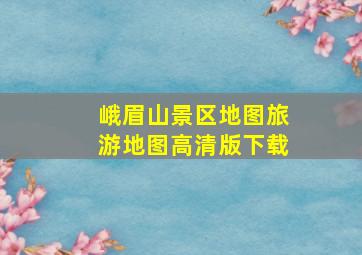 峨眉山景区地图旅游地图高清版下载